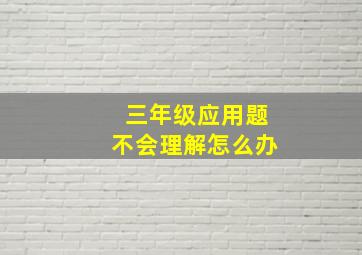 三年级应用题
不会理解怎么办